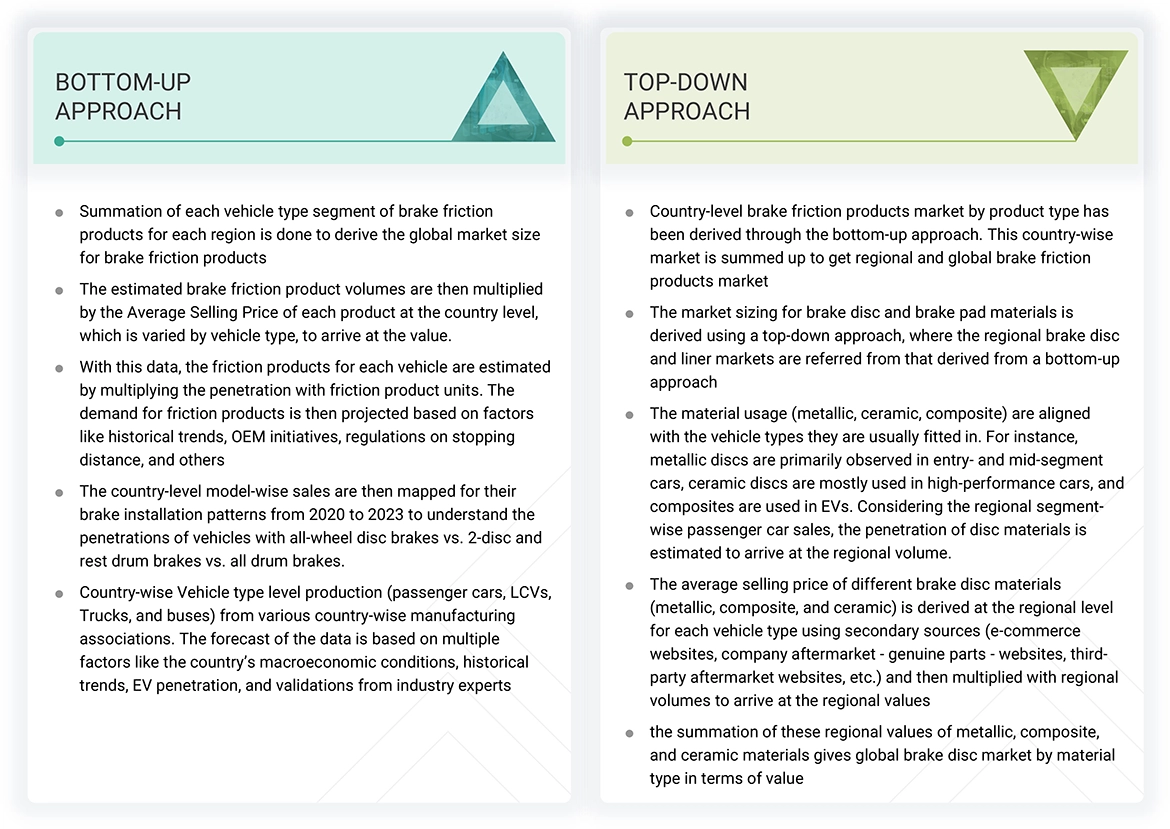 BOTTOM-UP APPROACH

- Summation of each vehicle type segment of brake friction products for each region is done to derive the global market size for brake friction products
- The estimated brake friction product volumes are then multiplied by the Average Selling Price of each product at the country level, which is varied by vehicle type, to arrive at the value.
- With this data, the friction products for each vehicle are estimated by multiplying the penetration with friction product units. The demand for friction products is then projected based on factors like historical trends, OEM initiatives, regulations on stopping distance, and others
- The country-level model-wise sales are then mapped for their brake installation patterns from 2020 to 2023 to understand the penetrations of vehicles with all-wheel disc brakes vs. 2-disc and rest drum brakes vs. all drum brakes.
- Country-wise Vehicle type level production (passenger cars, LCVs, Trucks, and buses) from various country-wise manufacturing associations. The forecast of the data is based on multiple factors like the country's macroeconomic conditions, historical trends, EV penetration, and validations from industry experts

TOP-DOWN APPROACH

- Country-level brake friction products market by product type has been derived through the bottom-up approach. This country-wise market is summed up to get regional and global brake friction products market
- The market sizing for brake disc and brake pad materials is derived using a top-down approach, where the regional brake disc and liner markets are referred from that derived from a bottom-up approach
- The material usage (metallic, ceramic, composite) are aligned with the vehicle types they are usually fitted in. For instance, metallic discs are primarily observed in entry- and mid-segment cars, ceramic discs are mostly used in high-performance cars, and composites are used in EVs. Considering the regional segment-wise passenger car sales, the penetration of disc materials is estimated to arrive at the regional volume.
- The average selling price of different brake disc materials (metallic, composite, and ceramic) is derived at the regional level for each vehicle type using secondary sources (e-commerce websites, company aftermarket - genuine parts - websites, third-party aftermarket websites, etc.) and then multiplied with regional volumes to arrive at the regional values
- the summation of these regional values of metallic, composite, and ceramic materials gives global brake disc market by material type in terms of value